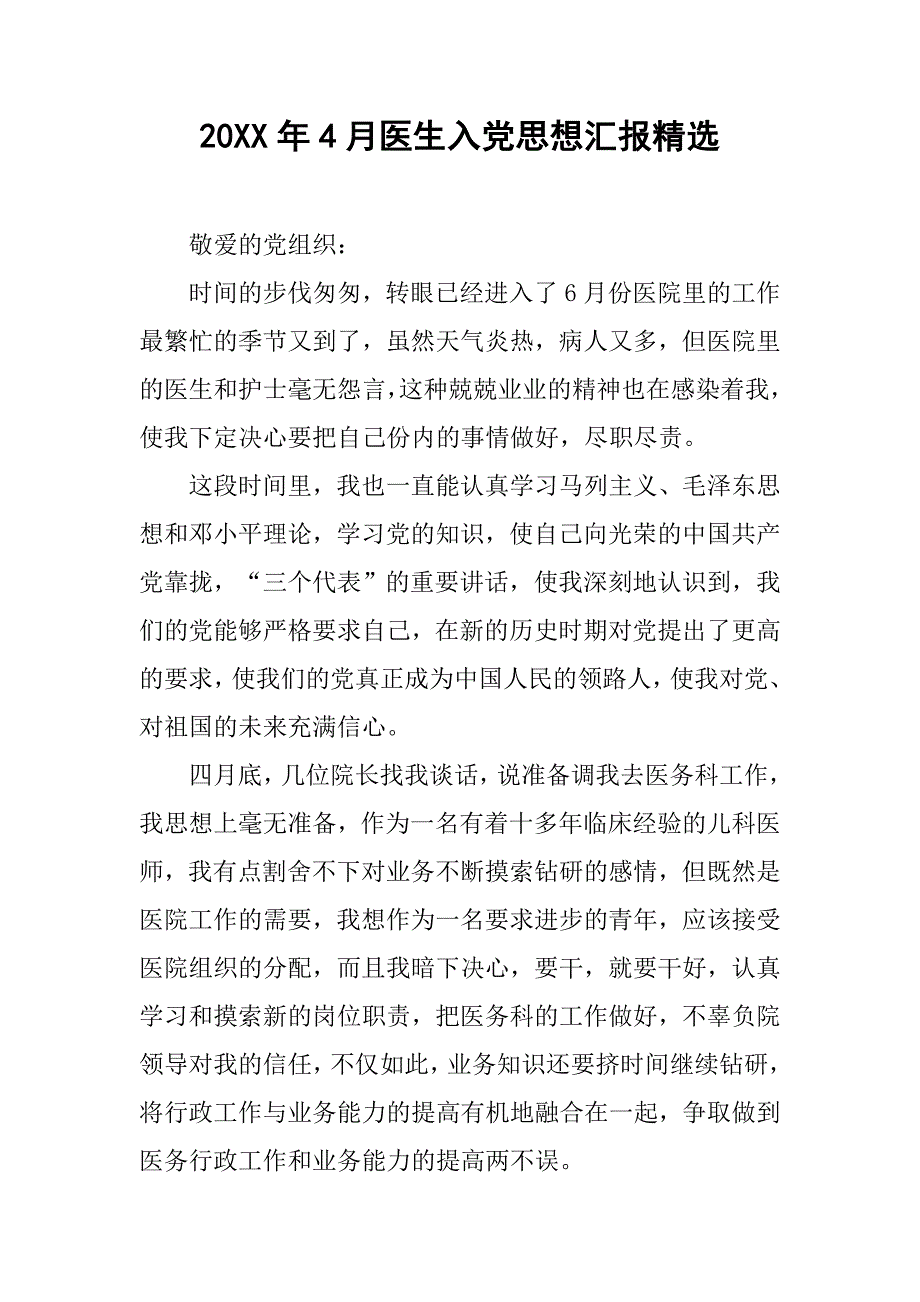 20XX年4月医生入党思想汇报精选

敬爱的党组织：

时间的步伐匆匆，转眼已经进入了6月份医院里的工作最繁忙的季节又到了，虽然天气炎热，病人又多，但医院里的医生和护士毫无怨言，这种兢兢业业的精神也在感染着我，使我下定决心要把自己份内的事情做好，尽职尽责。

这段时间里，我也一直能认真学习马列主义、毛泽东思想和邓小平理论，学习党的知识，使自己向光荣的中国共产党靠拢，“三个代表”的重要讲话，使我深刻地认识到，我们的党能够严格要求自己，在新的历史时期对党提出了更高的要求，使我们的党真正成为中国人民的领路人，使我对党、对祖国的未来充满信心。

四月底，几位院长找我谈话，说准备调我去医务科工作，我思想上毫无准备，作为一名有着十多年临床经验的儿科医师，我有点割舍不下对业务不断摸索钻研的感情，但既然是医院工作的需要，我想作为一名要求进步的青年，应该接受医院组织的分配，而且我暗下决心，要干，就要干好，认真学习和摸索新的岗位职责，把医务科的工作做好，不辜负院领导对我的信任，不仅如此，业务知识还要挤时间继续钻研，将行政工作与业务能力的提高有机地融合在一起，争取做到医务行政工作和业务能力的提高两不误。